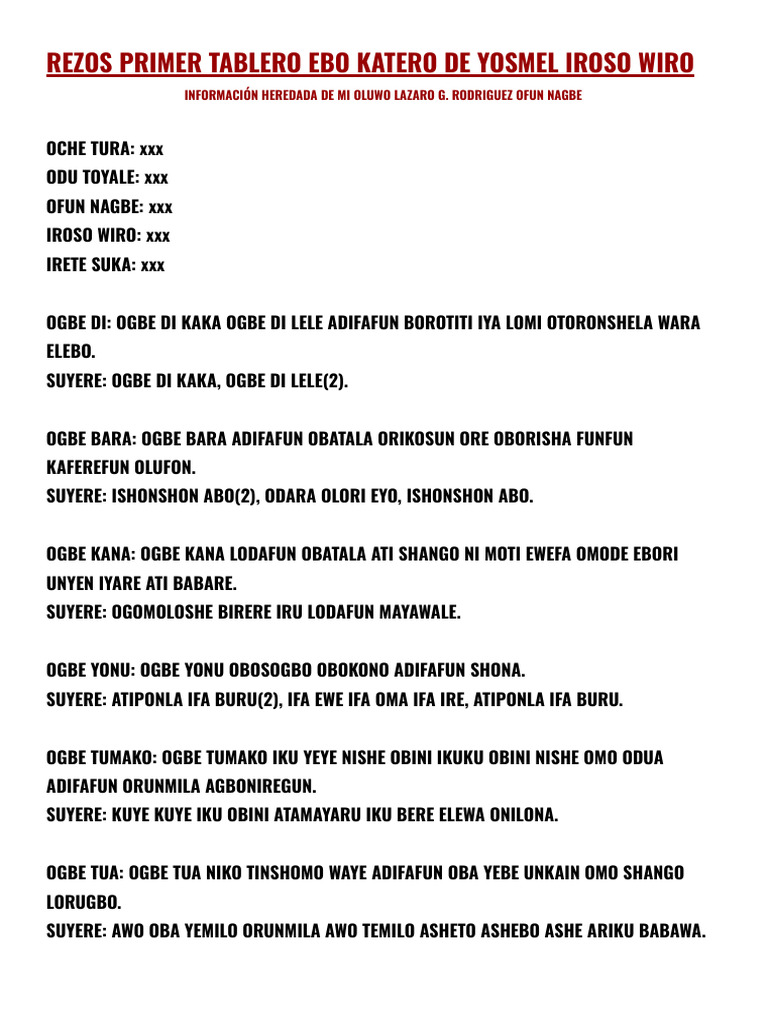 REZOS PRIMER TABLERO EBO KATERO DE YOSMEL IROSO WIRO

INFORMACIÓN HEREDADA DE MI OLUWO LAZARO G. RODRIGUEZ OFUN NAGBE

OCHE TURA: xxx
ODU TOYALE: xxx
OFUN NAGBE: xxx
IROSO WIRO: xxx
IRETE SUKA: xxx

OGBE DI: OGBE DI KAKA OGBE DI LELE ADIFAFUN BOROTITI IYA LOMI OTORONSHELA WARA ELEBO.
SUYERE: OGBE DI KAKA, OGBE DI LELE(2).

OGBE BARA: OGBE BARA ADIFAFUN OBATALA ORIKOSUN ORE OBORISHA FUNFUN KAFEREFUN OLUFON.
SUYERE: ISHONSHON ABO(2), ODARA OLORI EYO, ISHONSHON ABO.

OGBE KANA: OGBE KANA LODAFUN OBATALA ATI SHANGO NI MOTI EWEFA OMODE EBORI UNYEN IYARE ATI BABARE.
SUYERE: OGOMOLOSHE BIRERE IRU LODAFUN MAYAWALE.

OGBE YONU: OGBE YONU OBOSOGBO OBOKONO ADIFAFUN SHONA.
SUYERE: ATIPONLA IFA BURU(2), IFA EWE IFA OMA IFA IRE, ATIPONLA IFA BURU.

OGBE TUMAKO: OGBE TUMAKO IKU YEYE NISHE OBINI IKUKU OBINI NISHE OMO ODUA ADIFAFUN ORUNMILA AGBONIREGUN.
SUYERE: KUYE KUYE IKU OBINI ATAMAYARU IKU BERE ELEWA ONILONA.

OGBE TUA: OGBE TUA NIKO TINSHOMO WAYE ADIFAFUN OBA YEBE UNKAIN OMO SHANGO LORUGBO.
SUYERE: AWO OBA YEMILO ORUNMILA AWO TEMILO ASHETO ASHEBO ASHE ARIKU BABAWA.